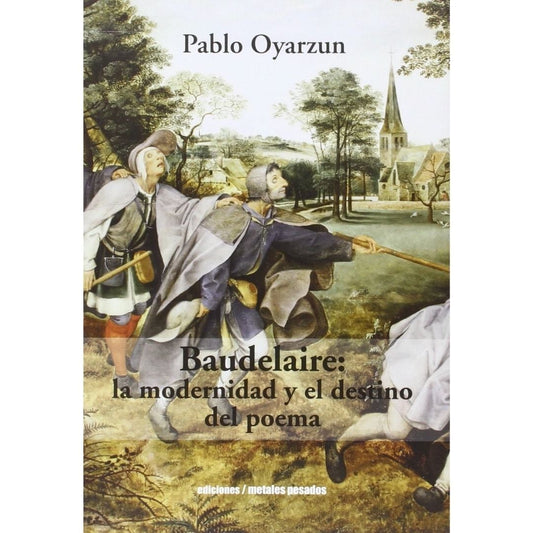 Pablo Oyarzun

Baudelaire:
la modernidad y el destino del poema

ediciones / metales pesados